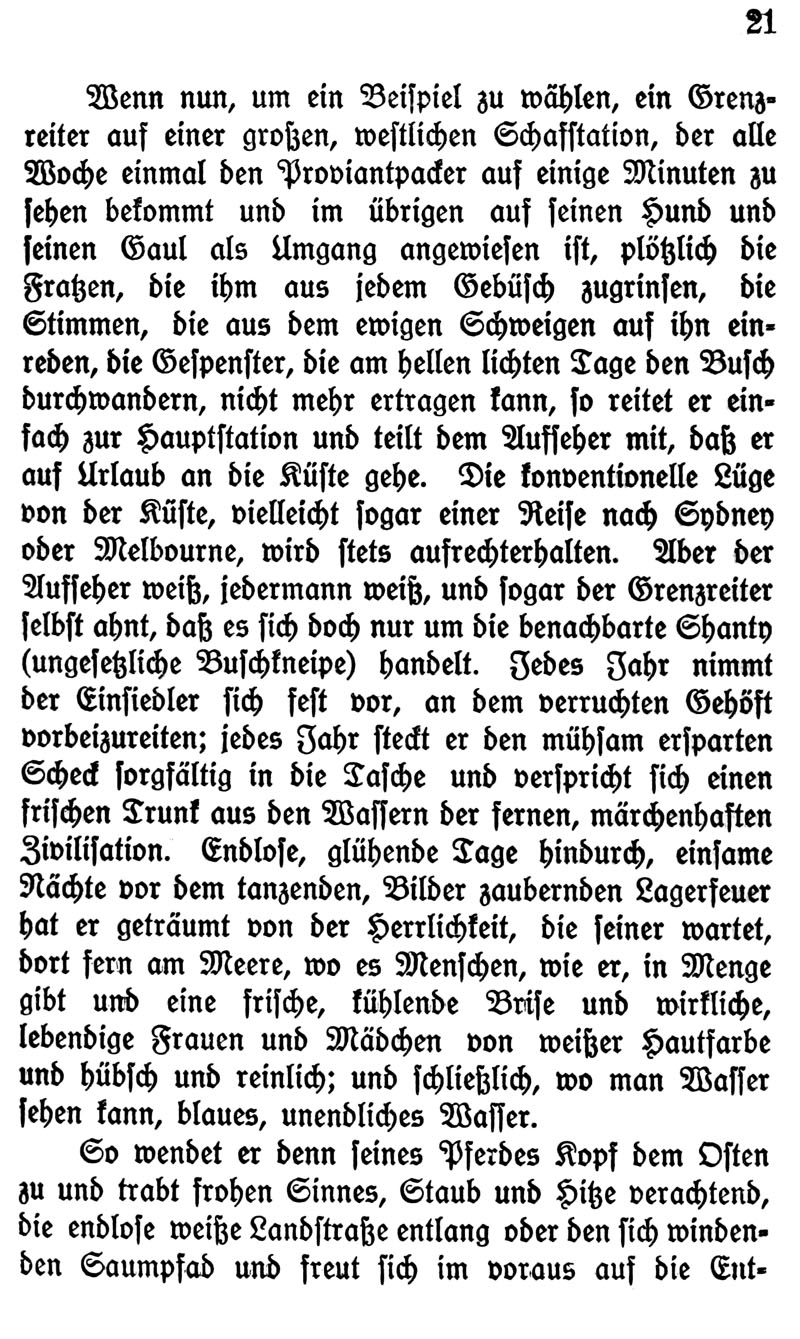 21

Wenn nun, um ein Beispiel zu wählen, ein Grenzreiter auf einer großen, westlichen Schafstation, der alle Woche einmal den Proviantpacker auf einige Minuten zu sehen bekommt und im übrigen auf seinen Hund und seinen Gaul als Umgang angewiesen ist, plötzlich die Fratzen, die ihm aus jedem Gebüsch zugrinsen, die Stimmen, die aus dem ewigen Schweigen auf ihn einreden, die Gespenster, die am hellen lichten Tage den Busch durchwandern, nicht mehr ertragen kann, so reitet er einfach zur Hauptstation und teilt dem Aufseher mit, daß er auf Urlaub an die Küste gehe. Die konventionelle Lüge von der Küste, vielleicht sogar einer Reise nach Sydney oder Melbourne, wird stets aufrechterhalten. Aber der Aufseher weiß, jedermann weiß, und sogar der Grenzreiter selbst ahnt, daß es sich doch nur um die benachbarte Shanty (ungesetzliche Buschkneipe) handelt. Jedes Jahr nimmt der Einsiedler sich fest vor, an dem verruchten Gehöft vorbeizureiten; jedes Jahr steckt er den mühsam ersparten Scheck sorgfältig in die Tasche und verspricht sich einen frischen Trunk aus den Wassern der fernen, märchenhaften Zivilisation. Endlose, glühende Tage hindurch, einsame Nächte vor dem tanzenden, Bilder zaubernden Lagerfeuer hat er geträumt von der Herrlichkeit, die seiner wartet, dort fern am Meere, wo es Menschen, wie er, in Menge gibt und eine frische, kühlende Brise und wirkliche, lebendige Frauen und Mädchen von weißer Hautfarbe und hübsch und reinlich; und schließlich, wo man Wasser sehen kann, blaues, unendliches Wasser.

So wendet er denn seines Pferdes Kopf dem Osten zu und trabt frohen Sinnes, Staub und Hitze verachtend, die endlose weiße Landstraße entlang oder den sich windenden Saumpfad und freut sich im voraus auf die Ent-